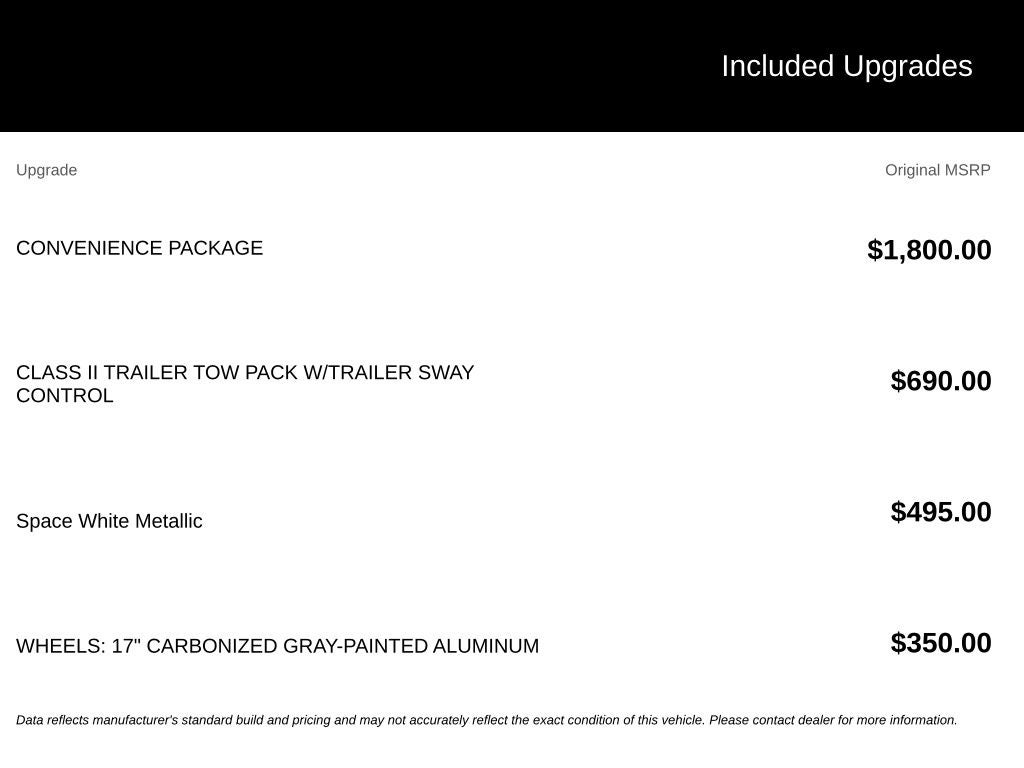 Included Upgrades

| Upgrade | Original MSRP |
|---|---|
| CONVENIENCE PACKAGE | $1,800.00 |
| CLASS II TRAILER TOW PACK W/TRAILER SWAY CONTROL | $690.00 |
| Space White Metallic | $495.00 |
| WHEELS: 17" CARBONIZED GRAY-PAINTED ALUMINUM | $350.00 |

Data reflects manufacturer's standard build and pricing and may not accurately reflect the exact condition of this vehicle. Please contact dealer for more information.